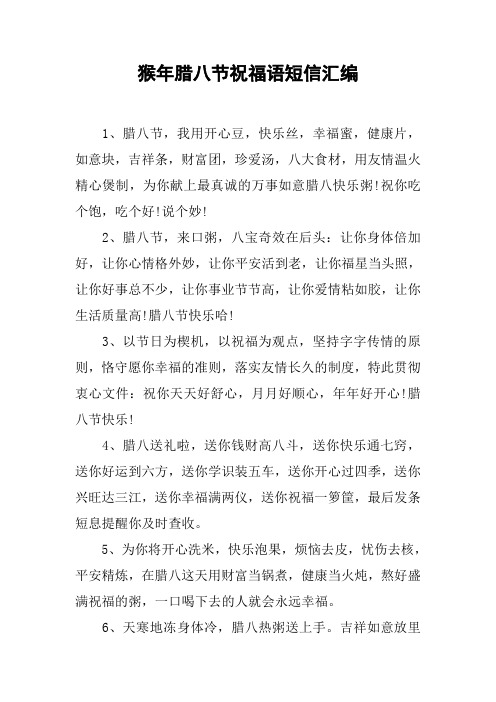 猴年腊八节祝福语短信汇编

1、腊八节，我用开心豆，快乐丝，幸福蜜，健康片，如意块，吉祥条，财富团，珍爱汤，八大食材，用友情温火精心煲制，为你献上最真诚的万事如意腊八快乐粥!祝你吃个饱，吃个好!说个妙!

2、腊八节，来口粥，八宝奇效在后头：让你身体倍加好，让你心情格外妙，让你平安活到老，让你福星当头照，让你好事总不少，让你事业节节高，让你爱情粘如胶，让你生活质量高!腊八节快乐哈!

3、以节日为楔机，以祝福为观点，坚持字字传情的原则，恪守愿你幸福的准则，落实友情长久的制度，特此贯彻衷心文件：祝你天天好舒心，月月好顺心，年年好开心!腊八节快乐!

4、腊八送礼啦，送你钱财高八斗，送你快乐通七窍，送你好运到六方，送你学识装五车，送你开心过四季，送你兴旺达三江，送你幸福满两仪，送你祝福一箩筐，最后发条短息提醒你及时查收。

5、为你将开心洗米，快乐泡果，烦恼去皮，忧伤去核，平安精炼，在腊八这天用财富当锅煮，健康当火炖，熬好盛满祝福的粥，一口喝下去的人就会永远幸福。

6、天寒地冻身体冷，腊八热粥送上手。吉祥如意放里